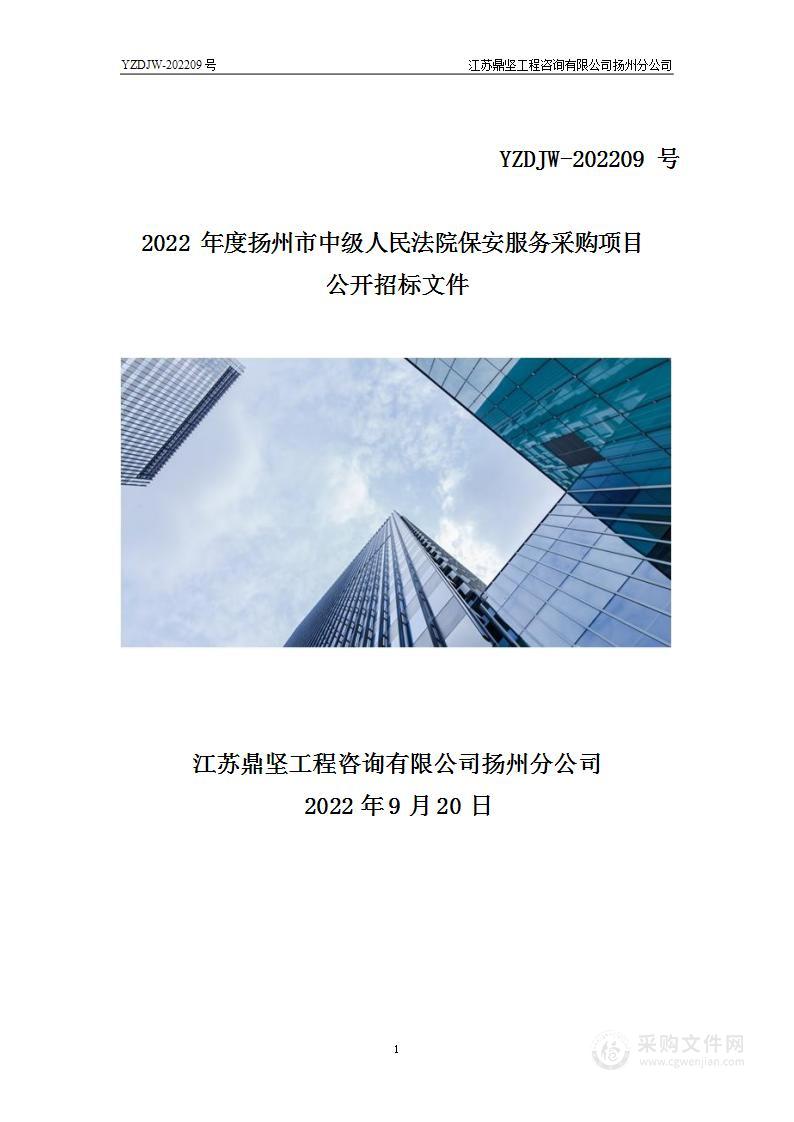 YZDJW-202209 号

江苏鼎坚工程咨询有限公司扬州分公司

YZDJW-202209 号

2022 年度扬州市中级人民法院保安服务采购项目
公开招标文件

江苏鼎坚工程咨询有限公司扬州分公司
2022 年 9 月 20 日

1

采购文件网
www.cgwenjian.com